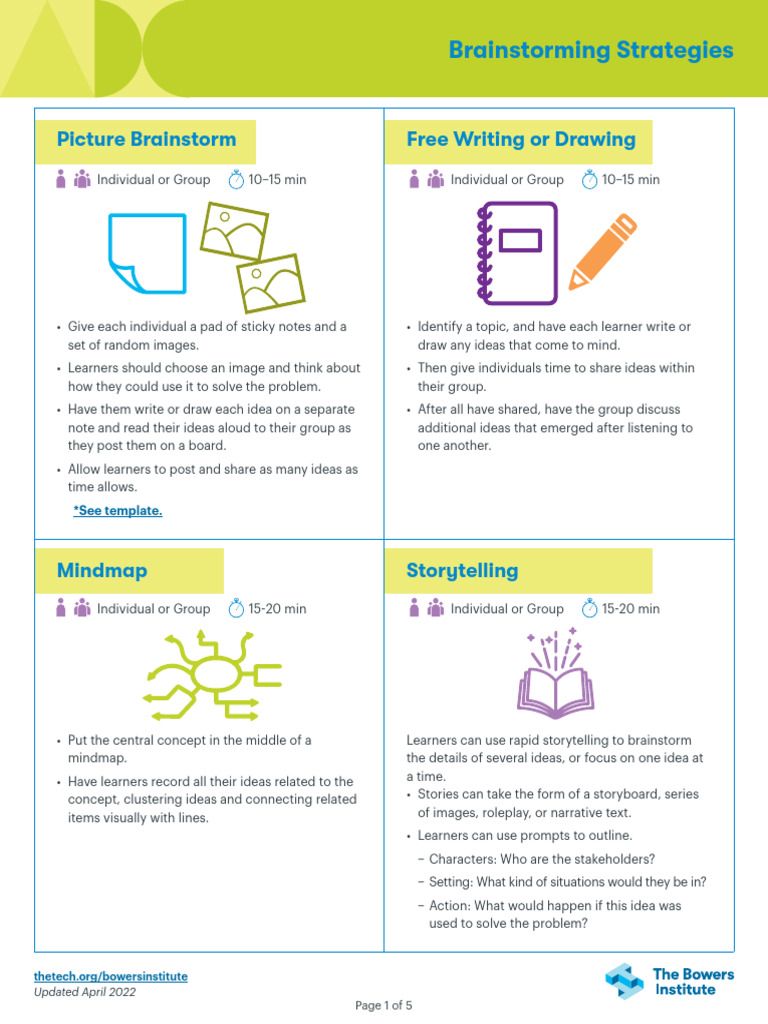 Brainstorming Strategies

Picture Brainstorm

Individual or Group 10–15 min

• Give each individual a pad of sticky notes and a set of random images.
• Learners should choose an image and think about how they could use it to solve the problem.
• Have them write or draw each idea on a separate note and read their ideas aloud to their group as they post them on a board.
• Allow learners to post and share as many ideas as time allows.

*See template.

Free Writing or Drawing

Individual or Group 10–15 min

• Identify a topic, and have each learner write or draw any ideas that come to mind.
• Then give individuals time to share ideas within their group.
• After all have shared, have the group discuss additional ideas that emerged after listening to one another.

Mindmap

Individual or Group 15-20 min

• Put the central concept in the middle of a mindmap.
• Have learners record all their ideas related to the concept, clustering ideas and connecting related items visually with lines.

Storytelling

Individual or Group 15-20 min

Learners can use rapid storytelling to brainstorm the details of several ideas, or focus on one idea at a time.
• Stories can take the form of a storyboard, series of images, roleplay, or narrative text.
• Learners can use prompts to outline.
– Characters: Who are the stakeholders?
– Setting: What kind of situations would they be in?
– Action: What would happen if this idea was used to solve the problem?

thetech.org/bowersinstitute
Updated April 2022

Page 1 of 5

The Bowers Institute